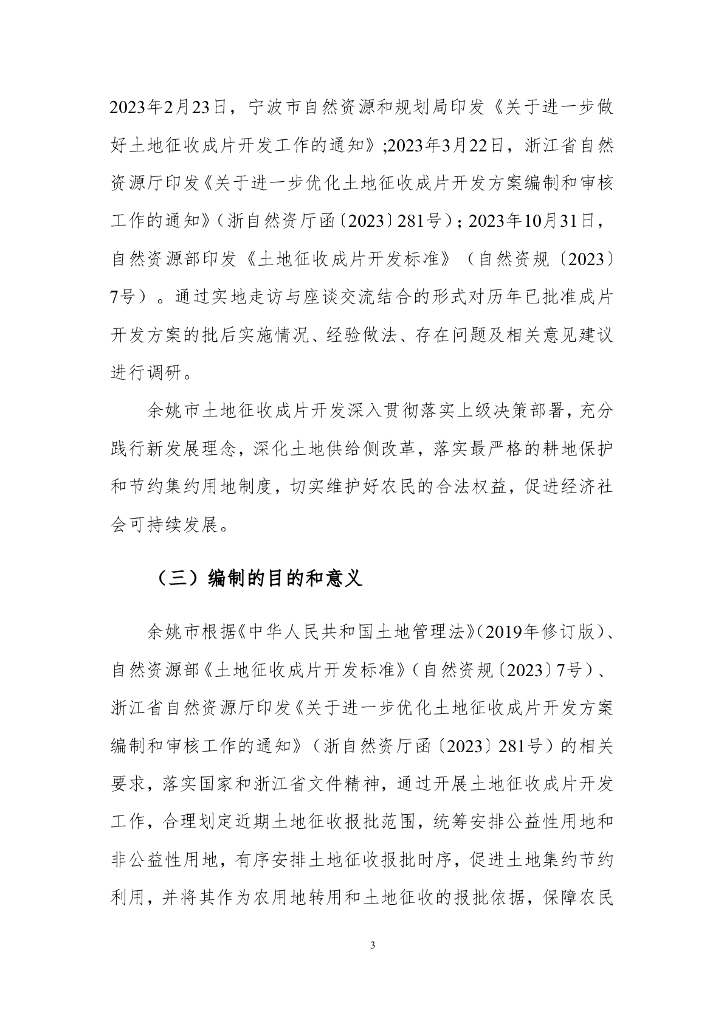 2023年2月23日，宁波市自然资源和规划局印发《关于进一步做好土地征收成片开发工作的通知》;2023年3月22日，浙江省自然资源厅印发《关于进一步优化土地征收成片开发方案编制和审核工作的通知》（浙自然资厅函〔2023〕281号）；2023年10月31日，自然资源部印发《土地征收成片开发标准》（自然资规〔2023〕7号）。通过实地走访与座谈交流结合的形式对历年已批准成片开发方案的批后实施情况、经验做法、存在问题及相关意见建议进行调研。

余姚市土地征收成片开发深入贯彻落实上级决策部署，充分践行新发展理念，深化土地供给侧改革，落实最严格的耕地保护和节约集约用地制度，切实维护好农民的合法权益，促进经济社会可持续发展。

（三）编制的目的和意义

余姚市根据《中华人民共和国土地管理法》（2019年修订版）、自然资源部《土地征收成片开发标准》（自然资规〔2023〕7号）、浙江省自然资源厅印发《关于进一步优化土地征收成片开发方案编制和审核工作的通知》（浙自然资厅函〔2023〕281号）的相关要求，落实国家和浙江省文件精神，通过开展土地征收成片开发工作，合理划定近期土地征收报批范围，统筹安排公益性用地和非公益性用地，有序安排土地征收报批时序，促进土地集约节约利用，并将其作为农用地转用和土地征收的报批依据，保障农民

3